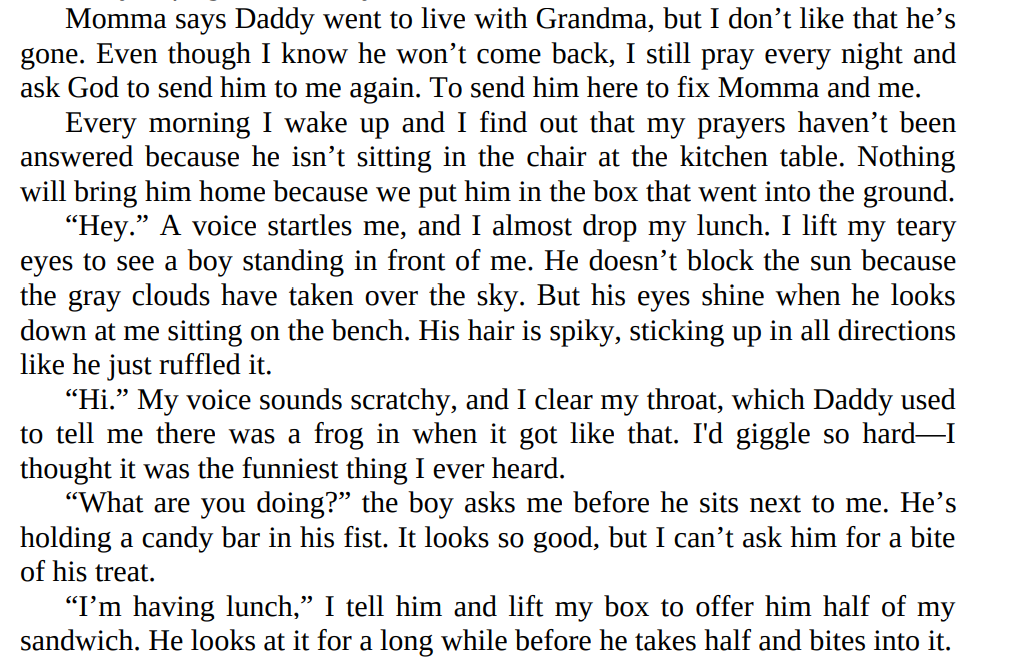 Momma says Daddy went to live with Grandma, but I don't like that he's gone. Even though I know he won't come back, I still pray every night and ask God to send him to me again. To send him here to fix Momma and me.

Every morning I wake up and I find out that my prayers haven't been answered because he isn't sitting in the chair at the kitchen table. Nothing will bring him home because we put him in the box that went into the ground.

"Hey." A voice startles me, and I almost drop my lunch. I lift my teary eyes to see a boy standing in front of me. He doesn't block the sun because the gray clouds have taken over the sky. But his eyes shine when he looks down at me sitting on the bench. His hair is spiky, sticking up in all directions like he just ruffled it.

"Hi." My voice sounds scratchy, and I clear my throat, which Daddy used to tell me there was a frog in when it got like that. I'd giggle so hard—I thought it was the funniest thing I ever heard.

"What are you doing?" the boy asks me before he sits next to me. He's holding a candy bar in his fist. It looks so good, but I can't ask him for a bite of his treat.

"I'm having lunch," I tell him and lift my box to offer him half of my sandwich. He looks at it for a long while before he takes half and bites into it.